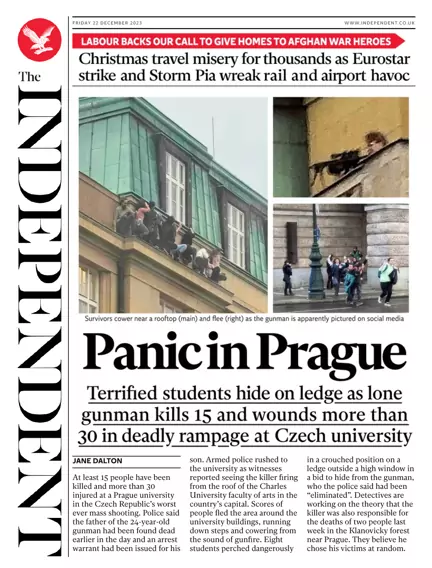 The INDEPENDENT

FRIDAY 22 DECEMBER 2023

WWW.INDEPENDENT.CO.UK

LABOUR BACKS OUR CALL TO GIVE HOMES TO AFGHAN WAR HEROES

Christmas travel misery for thousands as Eurostar strike and Storm Pia wreak rail and airport havoc

Survivors cower near a rooftop (main) and flee (right) as the gunman is apparently pictured on social media

Panic in Prague

Terrified students hide on ledge as lone gunman kills 15 and wounds more than 30 in deadly rampage at Czech university

JANE DALTON

At least 15 people have been killed and more than 30 injured at a Prague university in the Czech Republic's worst ever mass shooting. Police said the father of the 24-year-old gunman had been found dead earlier in the day and an arrest warrant had been issued for his son. Armed police rushed to the university as witnesses reported seeing the killer firing from the roof of the Charles University faculty of arts in the country's capital. Scores of people fled the area around the university buildings, running down steps and cowering from the sound of gunfire. Eight students perched dangerously in a crouched position on a ledge outside a high window in a bid to hide from the gunman, who the police said had been "eliminated". Detectives are working on the theory that the killer was also responsible for the deaths of two people last week in the Klanovicky forest near Prague. They believe he chose his victims at random.